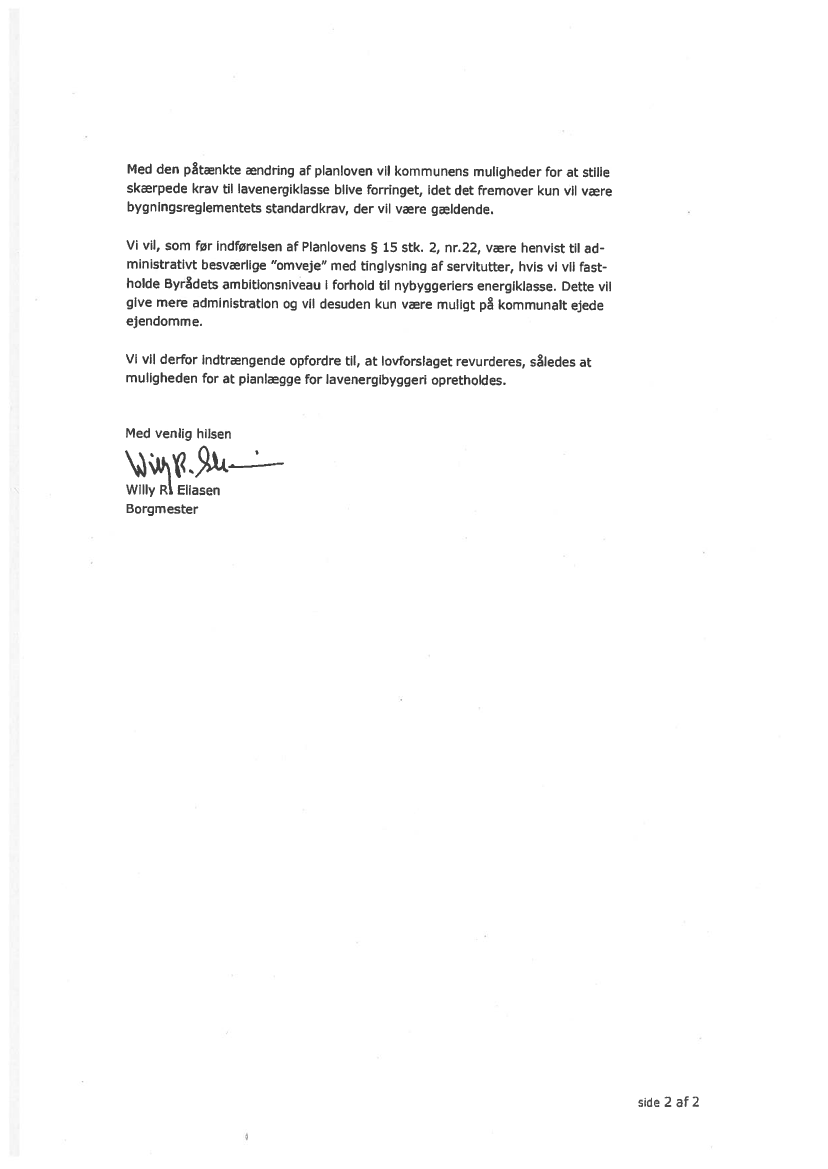 Med den påtænkte ændring af planloven vil kommunens muligheder for at stille skærpede krav til lavenergiklasse blive forringet, idet det fremover kun vil være bygningsreglementets standardkrav, der vil være gældende.

Vi vil, som før indførelsen af Planlovens § 15 stk. 2, nr.22, være henvist til administrativt besværlige "omveje" med tinglysning af servitutter, hvis vi vil fastholde Byrådets ambitionsniveau i forhold til nybyggeriers energiklasse. Dette vil give mere administration og vil desuden kun være muligt på kommunalt ejede ejendomme.

Vi vil derfor indtrængende opfordre til, at lovforslaget revurderes, således at muligheden for at planlægge for lavenergibyggeri opretholdes.

Med venlig hilsen

Willy R. Eliasen

Willy R. Eliasen
Borgmester

side 2 af 2